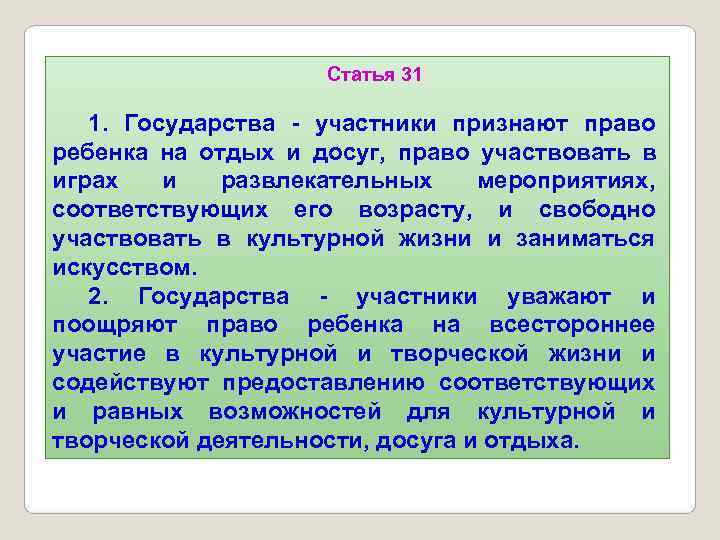 Статья 31

1. Государства - участники признают право ребенка на отдых и досуг, право участвовать в играх и развлекательных мероприятиях, соответствующих его возрасту, и свободно участвовать в культурной жизни и заниматься искусством.

2. Государства - участники уважают и поощряют право ребенка на всестороннее участие в культурной и творческой жизни и содействуют предоставлению соответствующих и равных возможностей для культурной и творческой деятельности, досуга и отдыха.